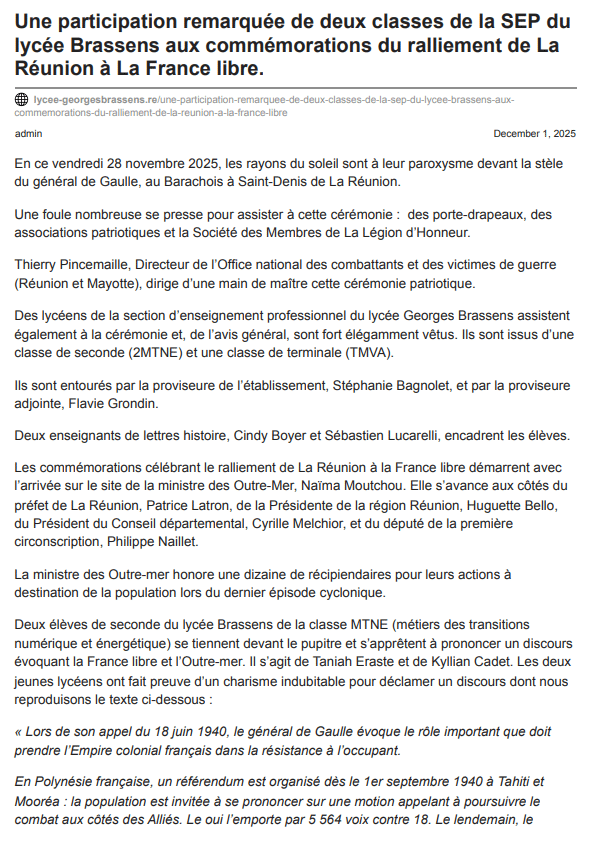 Une participation remarquée de deux classes de la SEP du lycée Brassens aux commémorations du ralliement de La Réunion à La France libre.

lycee-georgesbrassens.re/une-participation-remarquee-de-deux-classes-de-la-sep-du-lycee-brassens-aux-commemorations-du-ralliement-de-la-reunion-a-la-france-libre

admin

December 1, 2025

En ce vendredi 28 novembre 2025, les rayons du soleil sont à leur paroxysme devant la stèle du général de Gaulle, au Barachois à Saint-Denis de La Réunion.

Une foule nombreuse se presse pour assister à cette cérémonie : des porte-drapeaux, des associations patriotiques et la Société des Membres de La Légion d'Honneur.

Thierry Pincemaille, Directeur de l'Office national des combattants et des victimes de guerre (Réunion et Mayotte), dirige d'une main de maître cette cérémonie patriotique.

Des lycéens de la section d'enseignement professionnel du lycée Georges Brassens assistent également à la cérémonie et, de l'avis général, sont fort élégamment vêtus. Ils sont issus d'une classe de seconde (2MTNE) et une classe de terminale (TMVA).

Ils sont entourés par la proviseure de l'établissement, Stéphanie Bagnolet, et par la proviseure adjointe, Flavie Grondin.

Deux enseignants de lettres histoire, Cindy Boyer et Sébastien Lucarelli, encadrent les élèves.

Les commémorations célébrant le ralliement de La Réunion à la France libre démarrent avec l'arrivée sur le site de la ministre des Outre-Mer, Naïma Moutchou. Elle s'avance aux côtés du préfet de La Réunion, Patrice Latron, de la Présidente de la région Réunion, Huguette Bello, du Président du Conseil départemental, Cyrille Melchior, et du député de la première circonscription, Philippe Naillet.

La ministre des Outre-mer honore une dizaine de récipiendaires pour leurs actions à destination de la population lors du dernier épisode cyclonique.

Deux élèves de seconde du lycée Brassens de la classe MTNE (métiers des transitions numérique et énergétique) se tiennent devant le pupitre et s'apprêtent à prononcer un discours évoquant la France libre et l'Outre-mer. Il s'agit de Taniah Eraste et de Kyllian Cadet. Les deux jeunes lycéens ont fait preuve d'un charisme indubitable pour déclamer un discours dont nous reproduisons le texte ci-dessous :

« Lors de son appel du 18 juin 1940, le général de Gaulle évoque le rôle important que doit prendre l'Empire colonial français dans la résistance à l'occupant.

En Polynésie française, un référendum est organisé dès le 1er septembre 1940 à Tahiti et Mooréa : la population est invitée à se prononcer sur une motion appelant à poursuivre le combat aux côtés des Alliés. Le oui l'emporte par 5 564 voix contre 18. Le lendemain, le